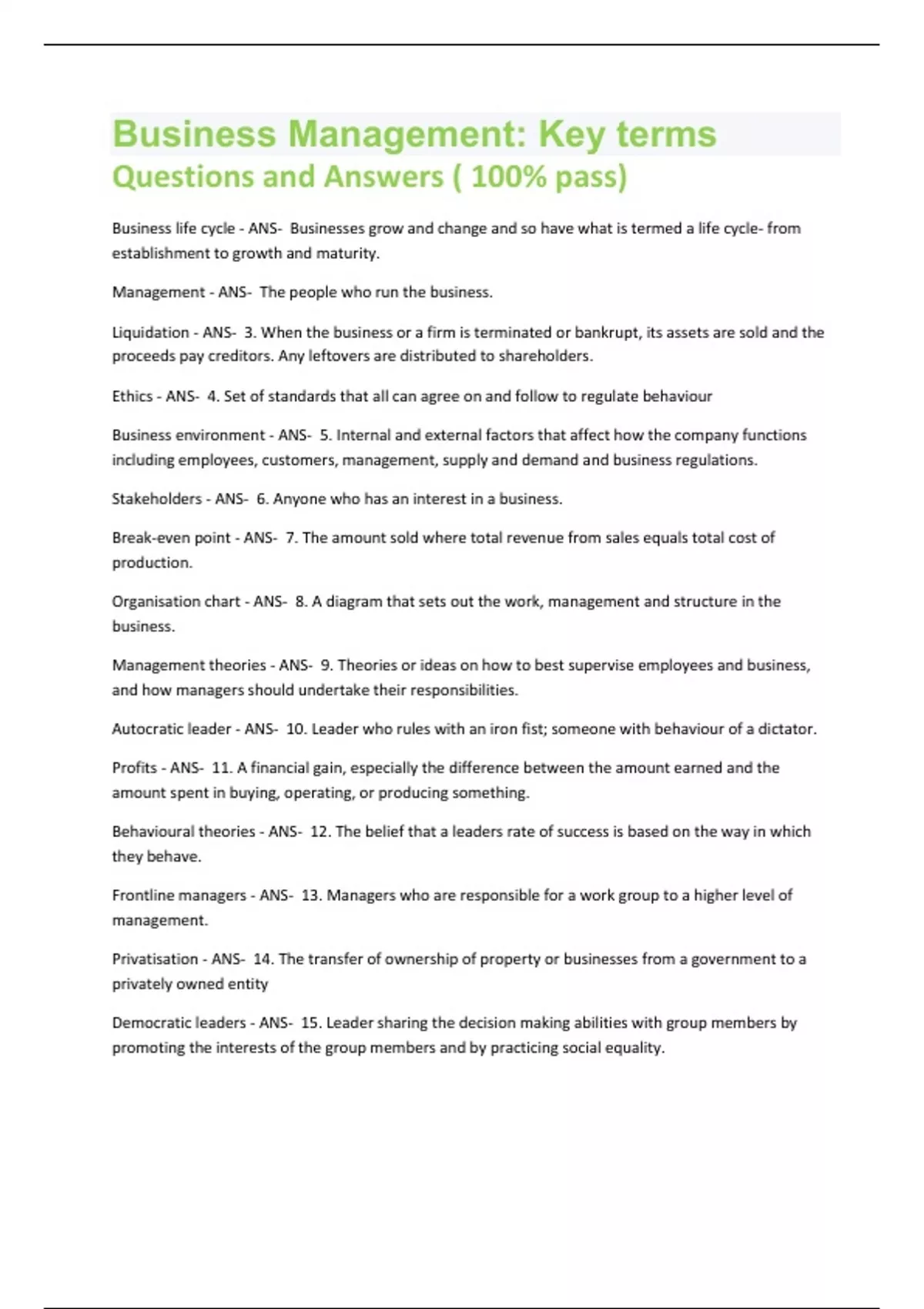 Business Management: Key terms
Questions and Answers ( 100% pass)

Business life cycle - ANS- Businesses grow and change and so have what is termed a life cycle- from establishment to growth and maturity.

Management - ANS- The people who run the business.

Liquidation - ANS- 3. When the business or a firm is terminated or bankrupt, its assets are sold and the proceeds pay creditors. Any leftovers are distributed to shareholders.

Ethics - ANS- 4. Set of standards that all can agree on and follow to regulate behaviour

Business environment - ANS- 5. Internal and external factors that affect how the company functions including employees, customers, management, supply and demand and business regulations.

Stakeholders - ANS- 6. Anyone who has an interest in a business.

Break-even point - ANS- 7. The amount sold where total revenue from sales equals total cost of production.

Organisation chart - ANS- 8. A diagram that sets out the work, management and structure in the business.

Management theories - ANS- 9. Theories or ideas on how to best supervise employees and business, and how managers should undertake their responsibilities.

Autocratic leader - ANS- 10. Leader who rules with an iron fist; someone with behaviour of a dictator.

Profits - ANS- 11. A financial gain, especially the difference between the amount earned and the amount spent in buying, operating, or producing something.

Behavioural theories - ANS- 12. The belief that a leaders rate of success is based on the way in which they behave.

Frontline managers - ANS- 13. Managers who are responsible for a work group to a higher level of management.

Privatisation - ANS- 14. The transfer of ownership of property or businesses from a government to a privately owned entity

Democratic leaders - ANS- 15. Leader sharing the decision making abilities with group members by promoting the interests of the group members and by practicing social equality.